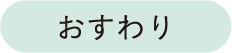 おすわり